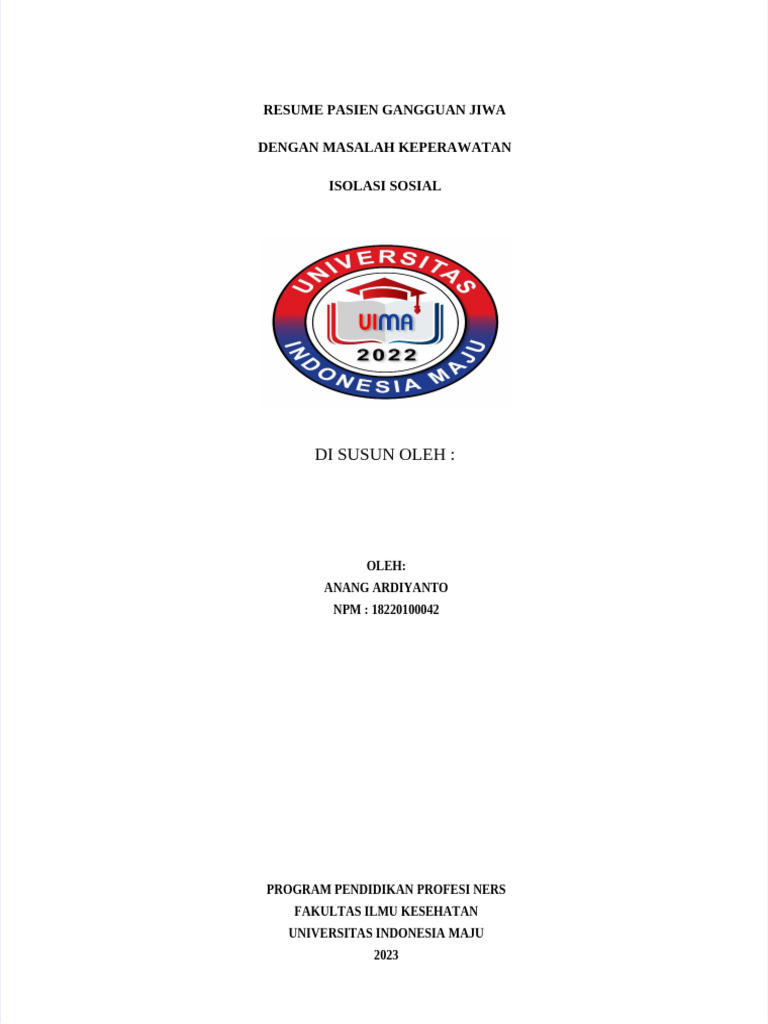 RESUME PASIEN GANGGUAN JIWA

DENGAN MASALAH KEPERAWATAN

ISOLASI SOSIAL

UNIVERSITAS
UIMA
2022
INDONESIA MAJU

DI SUSUN OLEH :

OLEH:
ANANG ARDIYANTO
NPM : 18220100042

PROGRAM PENDIDIKAN PROFESI NERS
FAKULTAS ILMU KESEHATAN
UNIVERSITAS INDONESIA MAJU
2023